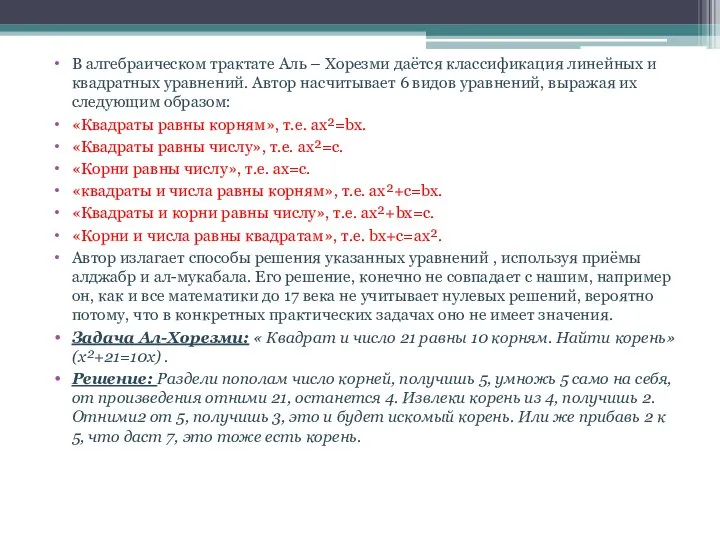 • В алгебраическом трактате Аль – Хорезми даётся классификация линейных и квадратных уравнений. Автор насчитывает 6 видов уравнений, выражая их следующим образом:
• «Квадраты равны корням», т.е. $ax^2=bx$.
• «Квадраты равны числу», т.е. $ax^2=c$.
• «Корни равны числу», т.е. $ax=c$.
• «квадраты и числа равны корням», т.е. $ax^2+c=bx$.
• «Квадраты и корни равны числу», т.е. $ax^2+bx=c$.
• «Корни и числа равны квадратам», т.е. $bx+c=ax^2$.
• Автор излагает способы решения указанных уравнений , используя приёмы алджабр и ал-мукабала. Его решение, конечно не совпадает с нашим, например он, как и все математики до 17 века не учитывает нулевых решений, вероятно потому, что в конкретных практических задачах оно не имеет значения.
• Задача Ал-Хорезми: « Квадрат и число 21 равны 10 корням. Найти корень» ($x^2+21=10x$) .
• Решение: Раздели пополам число корней, получишь 5, умножь 5 само на себя, от произведения отними 21, останется 4. Извлеки корень из 4, получишь 2. Отними2 от 5, получишь 3, это и будет искомый корень. Или же прибавь 2 к 5, что даст 7, это тоже есть корень.